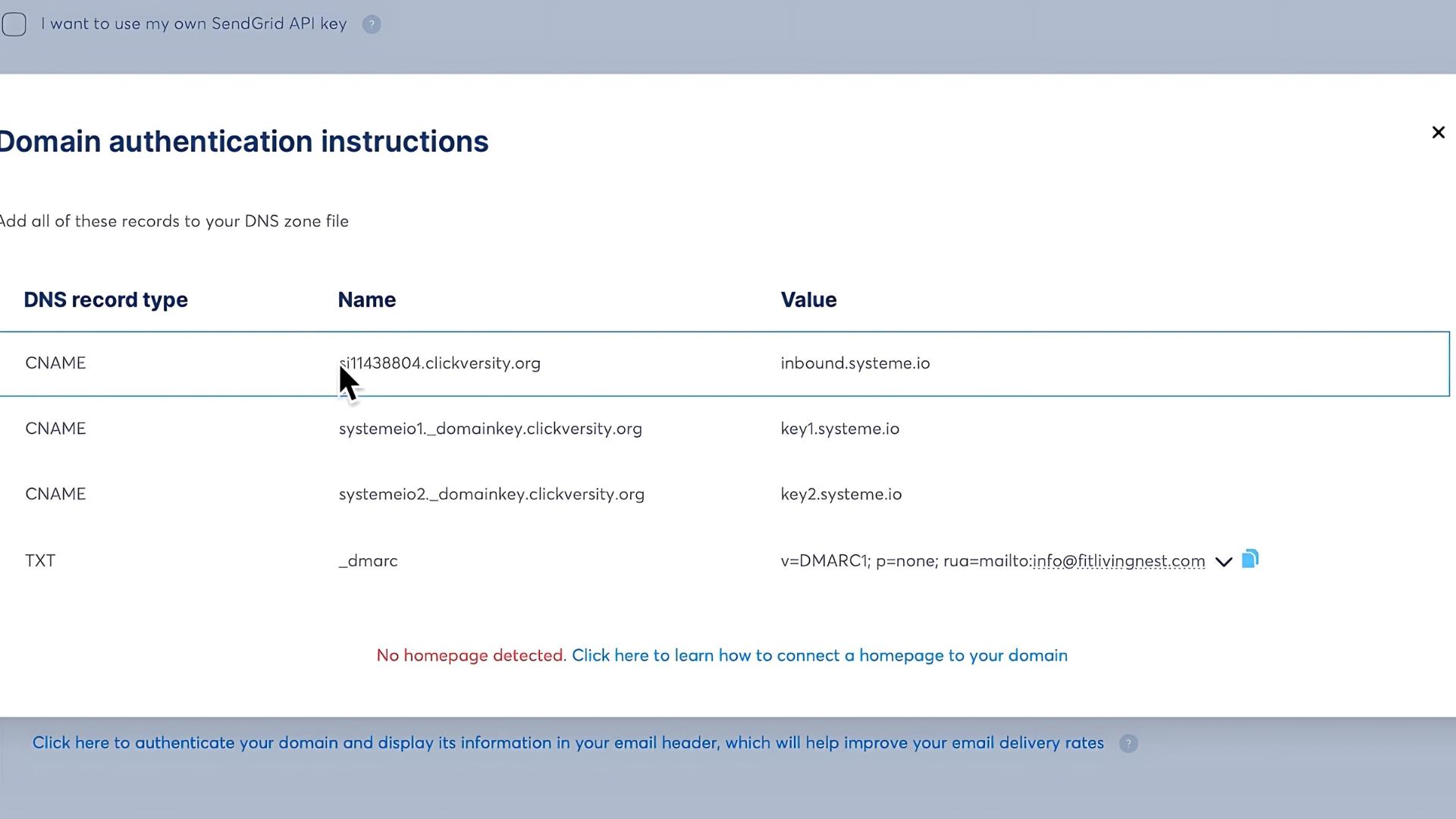 I want to use my own SendGrid API key ?

Domain authentication instructions

×

Add all of these records to your DNS zone file

| DNS record type | Name | Value |
|---|---|---|
| CNAME | si11438804.clickversity.org | inbound.systeme.io |
| CNAME | systemeio1._domainkey.clickversity.org | key1.systeme.io |
| CNAME | systemeio2._domainkey.clickversity.org | key2.systeme.io |
| TXT | _dmarc | v=DMARC1; p=none; rua=mailto:info@fitlivingnest.com |

No homepage detected. Click here to learn how to connect a homepage to your domain

Click here to authenticate your domain and display its information in your email header, which will help improve your email delivery rates ?